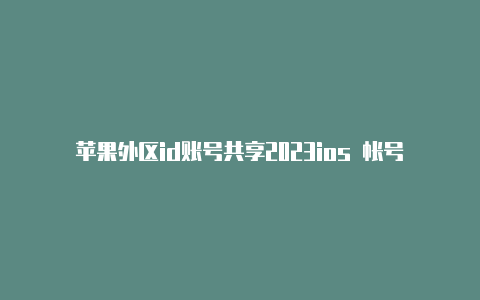 苹果外区id账号共享2023ios 帐号